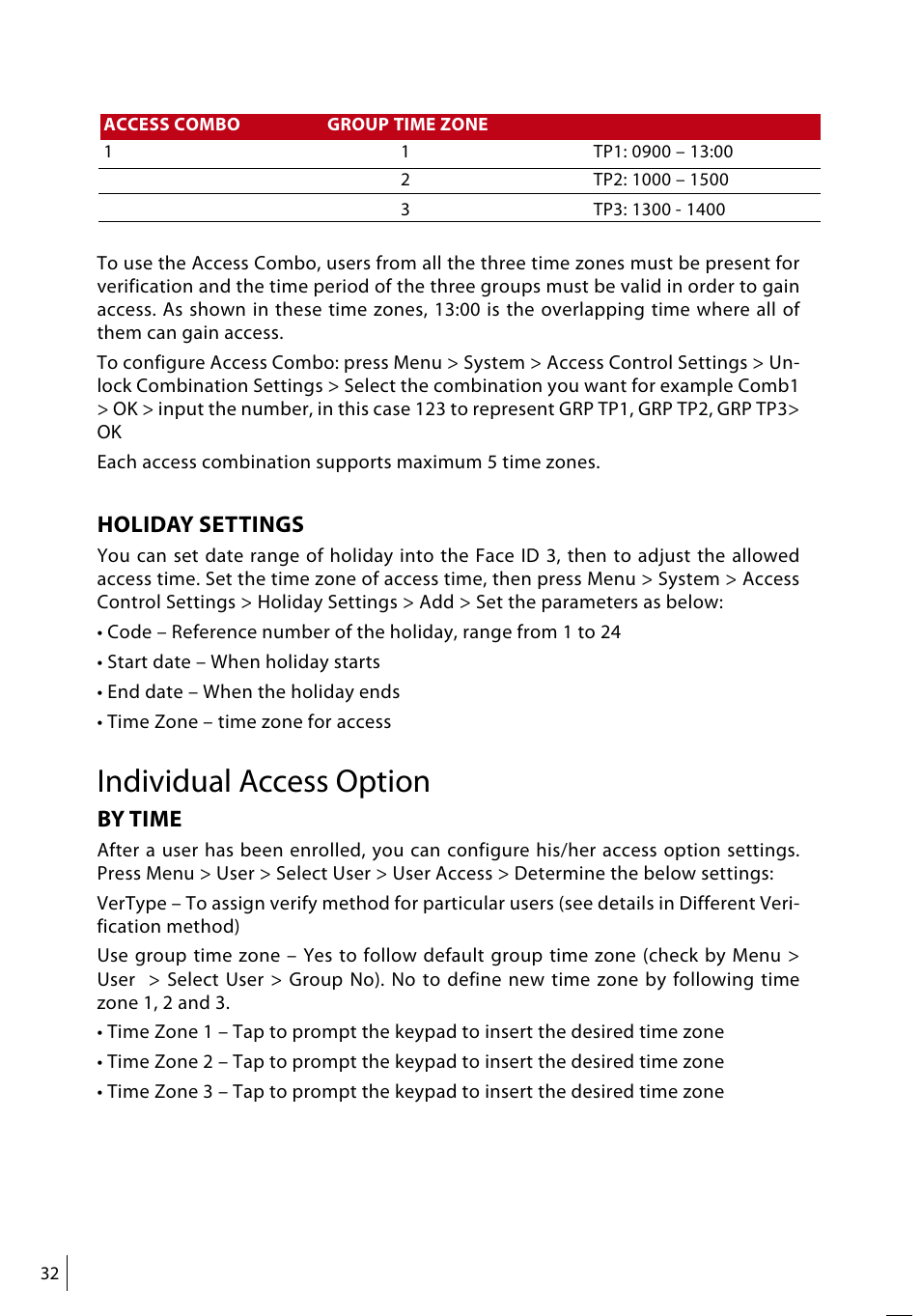 | ACCESS COMBO | GROUP TIME ZONE | |
|---|---|---|
| 1 | 1 | TP1: 0900 – 13:00 |
| | 2 | TP2: 1000 – 1500 |
| | 3 | TP3: 1300 - 1400 |

To use the Access Combo, users from all the three time zones must be present for verification and the time period of the three groups must be valid in order to gain access. As shown in these time zones, 13:00 is the overlapping time where all of them can gain access.

To configure Access Combo: press Menu > System > Access Control Settings > Unlock Combination Settings > Select the combination you want for example Comb1 > OK > input the number, in this case 123 to represent GRP TP1, GRP TP2, GRP TP3> OK

Each access combination supports maximum 5 time zones.

HOLIDAY SETTINGS

You can set date range of holiday into the Face ID 3, then to adjust the allowed access time. Set the time zone of access time, then press Menu > System > Access Control Settings > Holiday Settings > Add > Set the parameters as below:

• Code – Reference number of the holiday, range from 1 to 24

• Start date – When holiday starts

• End date – When the holiday ends

• Time Zone – time zone for access

Individual Access Option

BY TIME

After a user has been enrolled, you can configure his/her access option settings. Press Menu > User > Select User > User Access > Determine the below settings:

VerType – To assign verify method for particular users (see details in Different Verification method)

Use group time zone – Yes to follow default group time zone (check by Menu > User > Select User > Group No). No to define new time zone by following time zone 1, 2 and 3.

• Time Zone 1 – Tap to prompt the keypad to insert the desired time zone

• Time Zone 2 – Tap to prompt the keypad to insert the desired time zone

• Time Zone 3 – Tap to prompt the keypad to insert the desired time zone

32